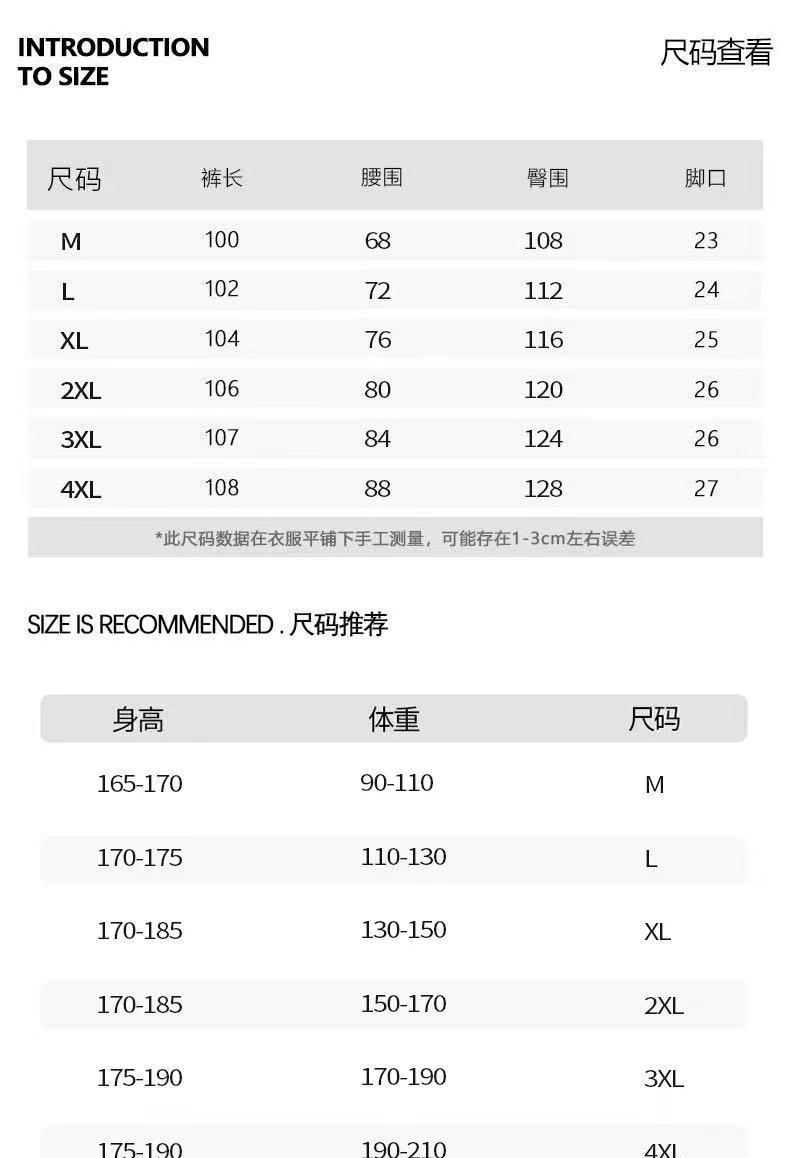 INTRODUCTION TO SIZE

尺码查看

| 尺码 | 裤长 | 腰围 | 臀围 | 脚口 |
|---|---|---|---|---|
| M | 100 | 68 | 108 | 23 |
| L | 102 | 72 | 112 | 24 |
| XL | 104 | 76 | 116 | 25 |
| 2XL | 106 | 80 | 120 | 26 |
| 3XL | 107 | 84 | 124 | 26 |
| 4XL | 108 | 88 | 128 | 27 |

*此尺码数据在衣服平铺下手工测量，可能存在1-3cm左右误差

SIZE IS RECOMMENDED . 尺码推荐

| 身高 | 体重 | 尺码 |
|---|---|---|
| 165-170 | 90-110 | M |
| 170-175 | 110-130 | L |
| 170-185 | 130-150 | XL |
| 170-185 | 150-170 | 2XL |
| 175-190 | 170-190 | 3XL |
| 175-190 | 190-210 | 4XL |